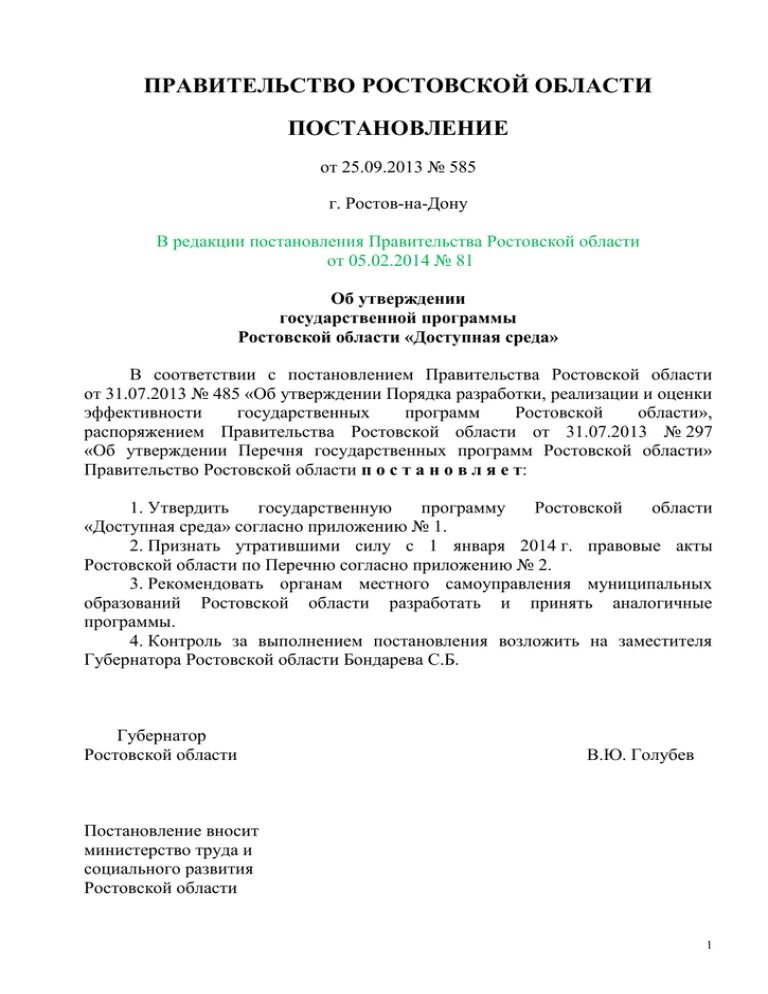 ПРАВИТЕЛЬСТВО РОСТОВСКОЙ ОБЛАСТИ

ПОСТАНОВЛЕНИЕ

от 25.09.2013 № 585

г. Ростов-на-Дону

В редакции постановления Правительства Ростовской области от 05.02.2014 № 81

Об утверждении государственной программы Ростовской области «Доступная среда»

В соответствии с постановлением Правительства Ростовской области от 31.07.2013 № 485 «Об утверждении Порядка разработки, реализации и оценки эффективности государственных программ Ростовской области», распоряжением Правительства Ростовской области от 31.07.2013 № 297 «Об утверждении Перечня государственных программ Ростовской области» Правительство Ростовской области п о с т а н о в л я е т:

1. Утвердить государственную программу Ростовской области «Доступная среда» согласно приложению № 1.
2. Признать утратившими силу с 1 января 2014 г. правовые акты Ростовской области по Перечню согласно приложению № 2.
3. Рекомендовать органам местного самоуправления муниципальных образований Ростовской области разработать и принять аналогичные программы.
4. Контроль за выполнением постановления возложить на заместителя Губернатора Ростовской области Бондарева С.Б.

Губернатор
Ростовской области В.Ю. Голубев

Постановление вносит министерство труда и социального развития Ростовской области

1